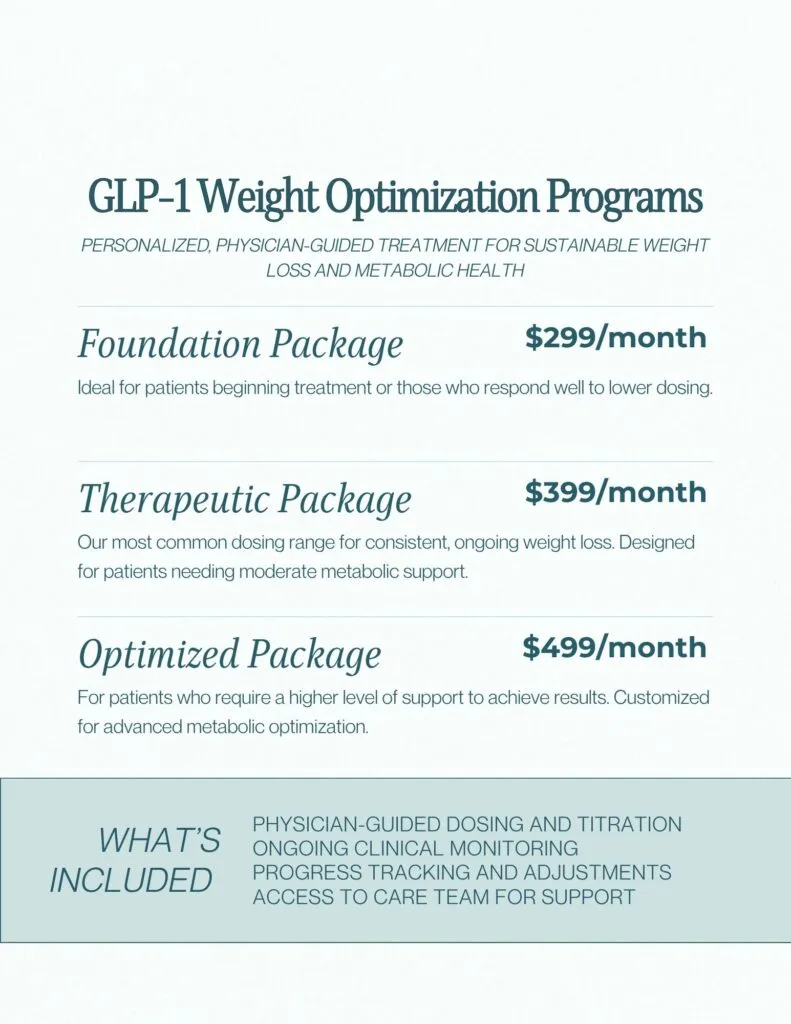 GLP-1 Weight Optimization Programs

PERSONALIZED, PHYSICIAN-GUIDED TREATMENT FOR SUSTAINABLE WEIGHT LOSS AND METABOLIC HEALTH

Foundation Package

$299/month

Ideal for patients beginning treatment or those who respond well to lower dosing.

Therapeutic Package

$399/month

Our most common dosing range for consistent, ongoing weight loss. Designed for patients needing moderate metabolic support.

Optimized Package

$499/month

For patients who require a higher level of support to achieve results. Customized for advanced metabolic optimization.

WHAT'S INCLUDED

PHYSICIAN-GUIDED DOSING AND TITRATION
ONGOING CLINICAL MONITORING
PROGRESS TRACKING AND ADJUSTMENTS
ACCESS TO CARE TEAM FOR SUPPORT